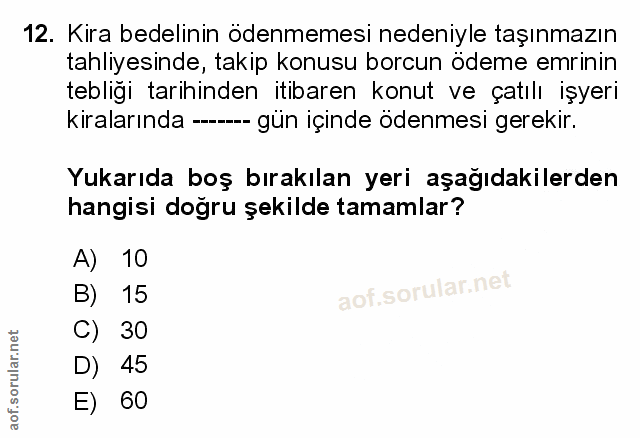 12. Kira bedelinin ödenmemesi nedeniyle taşınmazın tahliyesinde, takip konusu borcun ödeme emrinin tebliği tarihinden itibaren konut ve çatılı işyeri kiralarında ------- gün içinde ödenmesi gerekir.

Yukarıda boş bırakılan yeri aşağıdakilerden hangisi doğru şekilde tamamlar?

A) 10
B) 15
C) 30
D) 45
E) 60

aof.sorular.net